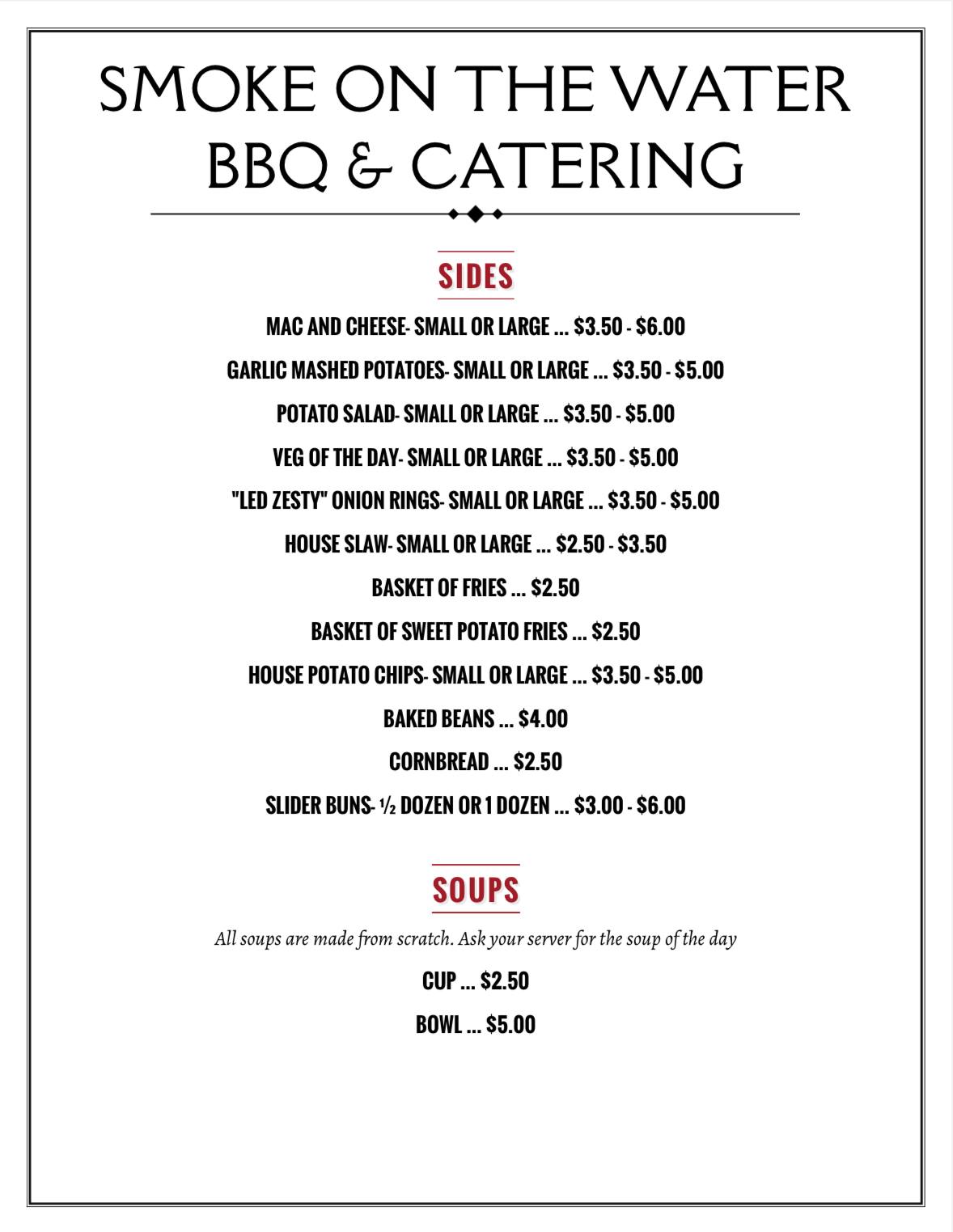 SMOKE ON THE WATER
BBQ & CATERING

SIDES

MAC AND CHEESE- SMALL OR LARGE ... \$3.50 - \$6.00

GARLIC MASHED POTATOES- SMALL OR LARGE ... \$3.50 - \$5.00

POTATO SALAD- SMALL OR LARGE ... \$3.50 - \$5.00

VEG OF THE DAY- SMALL OR LARGE ... \$3.50 - \$5.00

"LED ZESTY" ONION RINGS- SMALL OR LARGE ... \$3.50 - \$5.00

HOUSE SLAW- SMALL OR LARGE ... \$2.50 - \$3.50

BASKET OF FRIES ... \$2.50

BASKET OF SWEET POTATO FRIES ... \$2.50

HOUSE POTATO CHIPS- SMALL OR LARGE ... \$3.50 - \$5.00

BAKED BEANS ... \$4.00

CORNBREAD ... \$2.50

SLIDER BUNS- ½ DOZEN OR 1 DOZEN ... \$3.00 - \$6.00

SOUPS

All soups are made from scratch. Ask your server for the soup of the day

CUP ... \$2.50

BOWL ... \$5.00